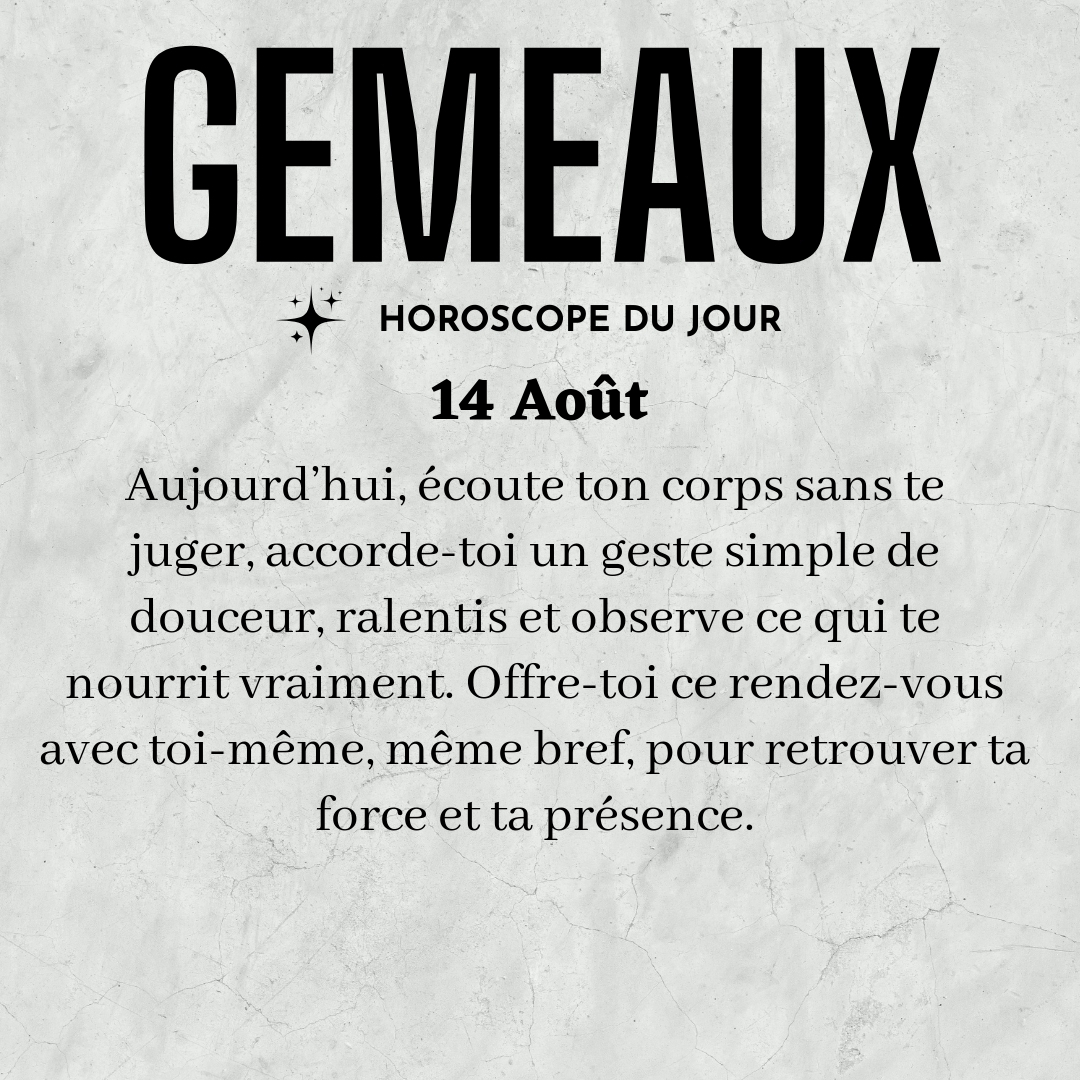 GEMEAUX

HOROSCOPE DU JOUR

14 Août

Aujourd'hui, écoute ton corps sans te juger, accorde-toi un geste simple de douceur, ralentis et observe ce qui te nourrit vraiment. Offre-toi ce rendez-vous avec toi-même, même bref, pour retrouver ta force et ta présence.